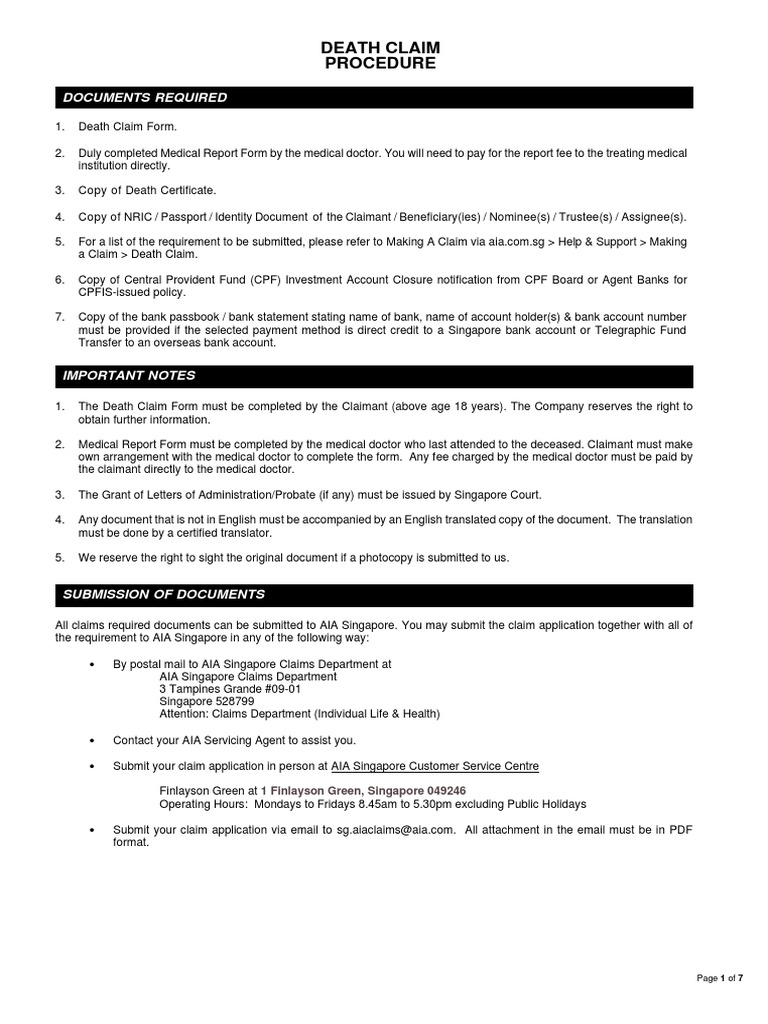 DEATH CLAIM
PROCEDURE

DOCUMENTS REQUIRED

1. Death Claim Form.

2. Duly completed Medical Report Form by the medical doctor. You will need to pay for the report fee to the treating medical institution directly.

3. Copy of Death Certificate.

4. Copy of NRIC / Passport / Identity Document of the Claimant / Beneficiary(ies) / Nominee(s) / Trustee(s) / Assignee(s).

5. For a list of the requirement to be submitted, please refer to Making A Claim via aia.com.sg > Help & Support > Making a Claim > Death Claim.

6. Copy of Central Provident Fund (CPF) Investment Account Closure notification from CPF Board or Agent Banks for CPFIS-issued policy.

7. Copy of the bank passbook / bank statement stating name of bank, name of account holder(s) & bank account number must be provided if the selected payment method is direct credit to a Singapore bank account or Telegraphic Fund Transfer to an overseas bank account.

IMPORTANT NOTES

1. The Death Claim Form must be completed by the Claimant (above age 18 years). The Company reserves the right to obtain further information.

2. Medical Report Form must be completed by the medical doctor who last attended to the deceased. Claimant must make own arrangement with the medical doctor to complete the form. Any fee charged by the medical doctor must be paid by the claimant directly to the medical doctor.

3. The Grant of Letters of Administration/Probate (if any) must be issued by Singapore Court.

4. Any document that is not in English must be accompanied by an English translated copy of the document. The translation must be done by a certified translator.

5. We reserve the right to sight the original document if a photocopy is submitted to us.

SUBMISSION OF DOCUMENTS

All claims required documents can be submitted to AIA Singapore. You may submit the claim application together with all of the requirement to AIA Singapore in any of the following way:

• By postal mail to AIA Singapore Claims Department at
AIA Singapore Claims Department
3 Tampines Grande #09-01
Singapore 528799
Attention: Claims Department (Individual Life & Health)

• Contact your AIA Servicing Agent to assist you.

• Submit your claim application in person at AIA Singapore Customer Service Centre

Finlayson Green at 1 Finlayson Green, Singapore 049246
Operating Hours: Mondays to Fridays 8.45am to 5.30pm excluding Public Holidays

• Submit your claim application via email to sg.aiaclaims@aia.com. All attachment in the email must be in PDF format.

Page 1 of 7